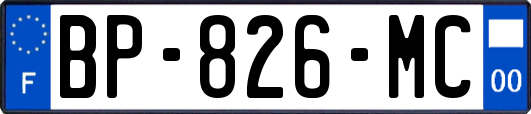 F

BP-826-MC

00